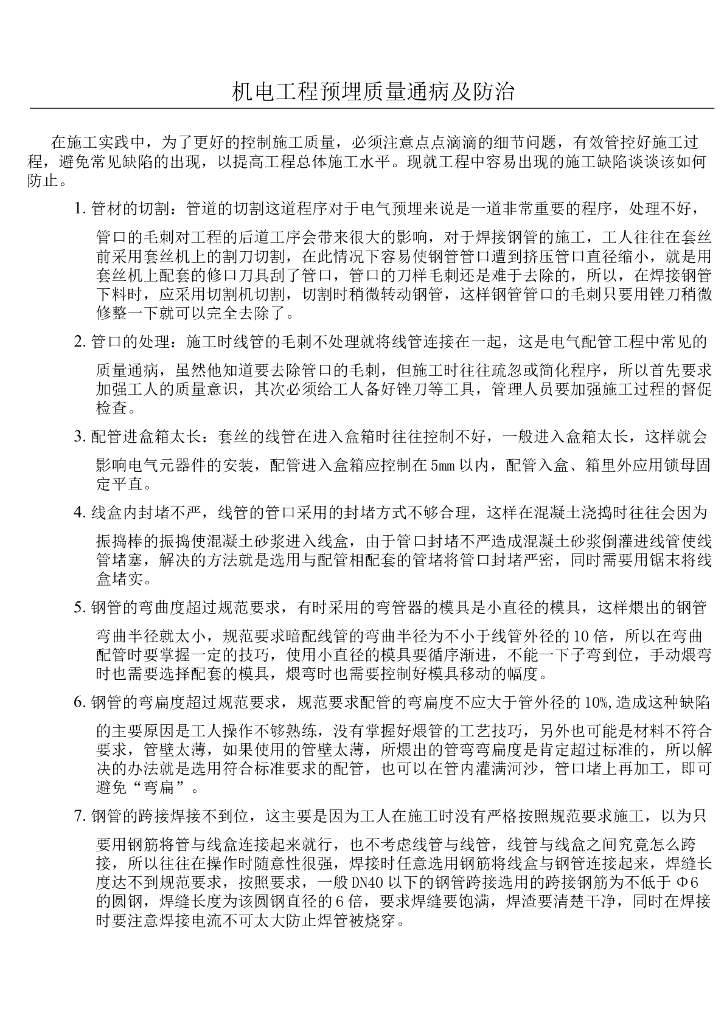 机电工程预埋质量通病及防治

在施工实践中，为了更好的控制施工质量，必须注意点点滴滴的细节问题，有效管控好施工过程，避免常见缺陷的出现，以提高工程总体施工水平。现就工程中容易出现的施工缺陷谈谈该如何防止。

1. 管材的切割：管道的切割这道程序对于电气预埋来说是一道非常重要的程序，处理不好，管口的毛刺对工程的后道工序会带来很大的影响，对于焊接钢管的施工，工人往往在套丝前采用套丝机上的割刀切割，在此情况下容易使钢管管口遭到挤压管口直径缩小，就是用套丝机上配套的修口刀具刮了管口，管口的刀样毛刺还是难于去除的，所以，在焊接钢管下料时，应采用切割机切割，切割时稍微转动钢管，这样钢管管口的毛刺只要用锉刀稍微修整一下就可以完全去除了。

2. 管口的处理：施工时线管的毛刺不处理就将线管连接在一起，这是电气配管工程中常见的质量通病，虽然他知道要去除管口的毛刺，但施工时往往疏忽或简化程序，所以首先要求加强工人的质量意识，其次必须给工人备好锉刀等工具，管理人员要加强施工过程的督促检查。

3. 配管进盒箱太长：套丝的线管在进入盒箱时往往控制不好，一般进入盒箱太长，这样就会影响电气元器件的安装，配管进入盒箱应控制在5mm以内，配管入盒、箱里外应用锁母固定平直。

4. 线盒内封堵不严，线管的管口采用的封堵方式不够合理，这样在混凝土浇捣时往往会因为振捣棒的振捣使混凝土砂浆进入线盒，由于管口封堵不严造成混凝土砂浆倒灌进线管使线管堵塞，解决的方法就是选用与配管相配套的管堵将管口封堵严密，同时需要用锯末将线盒堵实。

5. 钢管的弯曲度超过规范要求，有时采用的弯管器的模具是小直径的模具，这样煨出的钢管弯曲半径就太小，规范要求暗配线管的弯曲半径为不小于线管外径的10倍，所以在弯曲配管时要掌握一定的技巧，使用小直径的模具要循序渐进，不能一下子弯到位，手动煨弯时也需要选择配套的模具，煨弯时也需要控制好模具移动的幅度。

6. 钢管的弯扁度超过规范要求，规范要求配管的弯扁度不应大于管外径的10%,造成这种缺陷的主要原因是工人操作不够熟练，没有掌握好煨管的工艺技巧，另外也可能是材料不符合要求，管壁太薄，如果使用的管壁太薄，所煨出的管弯弯扁度是肯定超过标准的，所以解决的办法就是选用符合标准要求的配管，也可以在管内灌满河沙，管口堵上再加工，即可避免“弯扁”。

7. 钢管的跨接焊接不到位，这主要是因为工人在施工时没有严格按照规范要求施工，以为只要用钢筋将管与线盒连接起来就行，也不考虑线管与线管，线管与线盒之间究竟怎么跨接，所以往往在操作时随意性很强，焊接时任意选用钢筋将线盒与钢管连接起来，焊缝长度达不到规范要求，按照要求，一般DN40以下的钢管跨接选用的跨接钢筋为不低于Φ6的圆钢，焊缝长度为该圆钢直径的6倍，要求焊缝要饱满，焊渣要清楚干净，同时在焊接时要注意焊接电流不可太大防止焊管被烧穿。